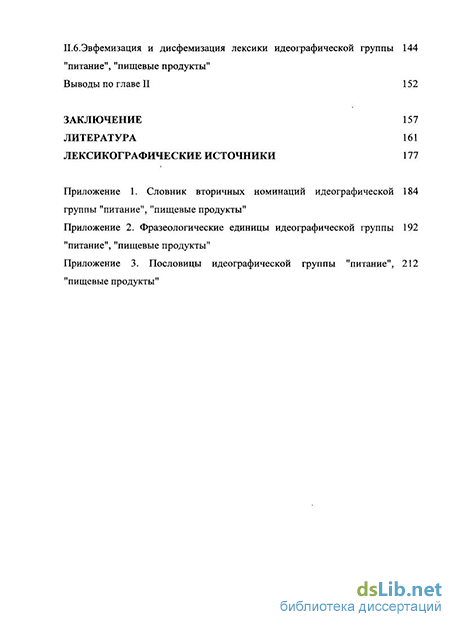 II.6.Эвфемизация и дисфемизация лексики идеографической группы "питание", "пищевые продукты" 144

Выводы по главе II 152

ЗАКЛЮЧЕНИЕ 157

ЛИТЕРАТУРА 161

ЛЕКСИКОГРАФИЧЕСКИЕ ИСТОЧНИКИ 177

Приложение 1. Словник вторичных номинаций идеографической группы "питание", "пищевые продукты" 184

Приложение 2. Фразеологические единицы идеографической группы "питание", "пищевые продукты" 192

Приложение 3. Пословицы идеографической группы "питание", "пищевые продукты" 212

dsLib.net
библиотека диссертаций